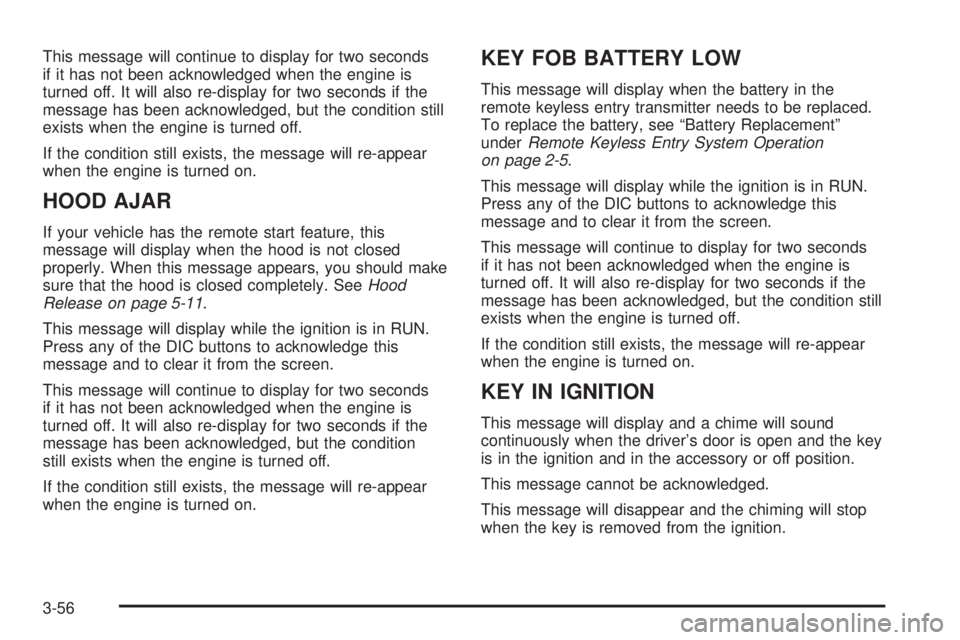 This message will continue to display for two seconds if it has not been acknowledged when the engine is turned off. It will also re-display for two seconds if the message has been acknowledged, but the condition still exists when the engine is turned off.

If the condition still exists, the message will re-appear when the engine is turned on.

HOOD AJAR

If your vehicle has the remote start feature, this message will display when the hood is not closed properly. When this message appears, you should make sure that the hood is closed completely. See Hood Release on page 5-11.

This message will display while the ignition is in RUN. Press any of the DIC buttons to acknowledge this message and to clear it from the screen.

This message will continue to display for two seconds if it has not been acknowledged when the engine is turned off. It will also re-display for two seconds if the message has been acknowledged, but the condition still exists when the engine is turned off.

If the condition still exists, the message will re-appear when the engine is turned on.

KEY FOB BATTERY LOW

This message will display when the battery in the remote keyless entry transmitter needs to be replaced. To replace the battery, see “Battery Replacement” under Remote Keyless Entry System Operation on page 2-5.

This message will display while the ignition is in RUN. Press any of the DIC buttons to acknowledge this message and to clear it from the screen.

This message will continue to display for two seconds if it has not been acknowledged when the engine is turned off. It will also re-display for two seconds if the message has been acknowledged, but the condition still exists when the engine is turned off.

If the condition still exists, the message will re-appear when the engine is turned on.

KEY IN IGNITION

This message will display and a chime will sound continuously when the driver’s door is open and the key is in the ignition and in the accessory or off position.

This message cannot be acknowledged.

This message will disappear and the chiming will stop when the key is removed from the ignition.

3-56

carmanualsonline.info